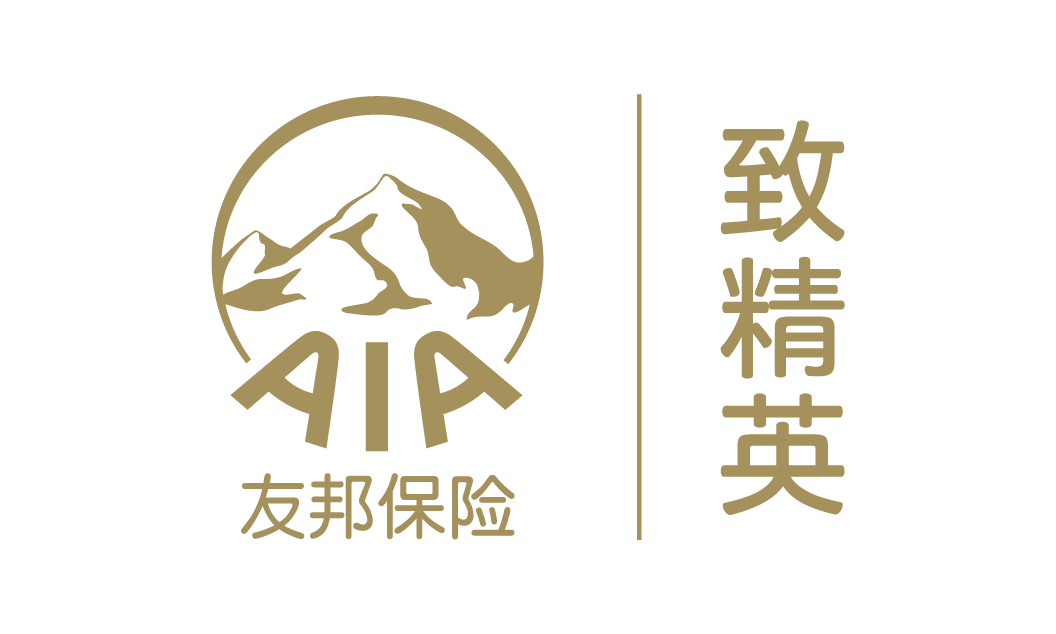 AIA
友邦保险

致精英